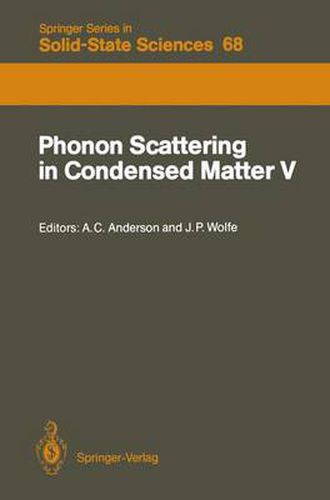 Springer Series in
Solid-State Sciences 68

Phonon Scattering in Condensed Matter V

Editors: A.C. Anderson and J.P. Wolfe

Springer-Verlag